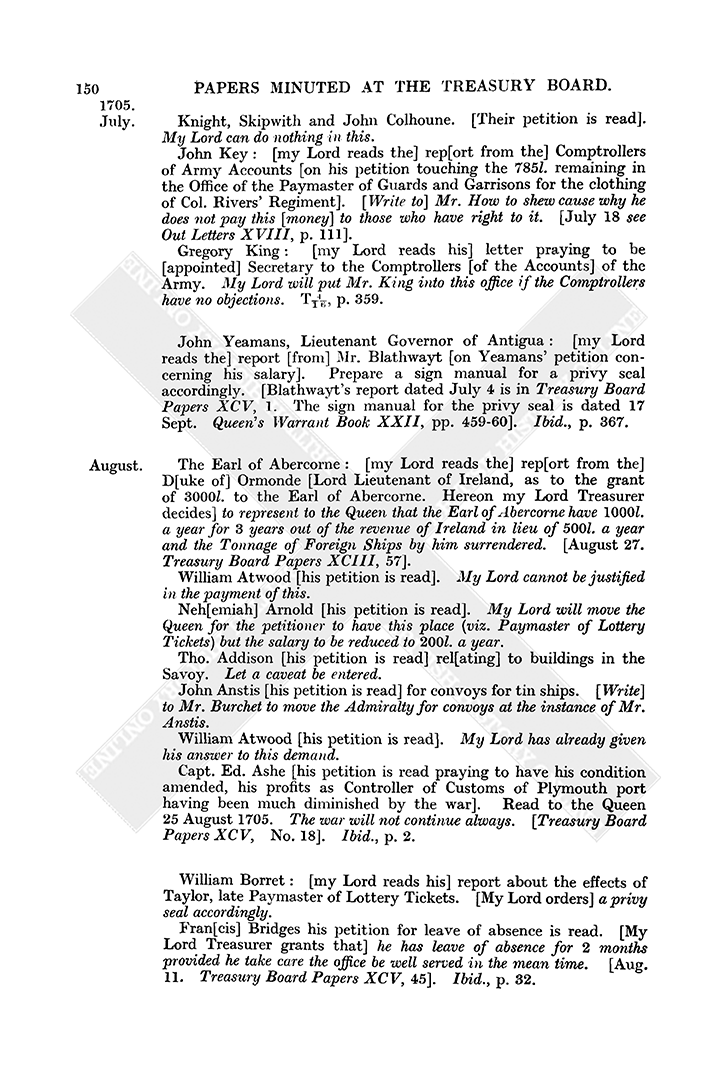 150 PAPERS MINUTED AT THE TREASURY BOARD.

1705.
July.

Knight, Skipwith and John Colhoune. [Their petition is read]. My Lord can do nothing in this.

John Key: [my Lord reads the] rep[ort from the] Comptrollers of Army Accounts [on his petition touching the 785l. remaining in the Office of the Paymaster of Guards and Garrisons for the clothing of Col. Rivers' Regiment]. [Write to] Mr. How to shew cause why he does not pay this [money] to those who have right to it. [July 18 see Out Letters XVIII, p. 111].

Gregory King: [my Lord reads his] letter praying to be [appointed] Secretary to the Comptrollers [of the Accounts] of the Army. My Lord will put Mr. King into this office if the Comptrollers have no objections. $T\frac{1}{16}$, p. 359.

John Yeamans, Lieutenant Governor of Antigua: [my Lord reads the] report [from] Mr. Blathwayt [on Yeamans' petition concerning his salary]. Prepare a sign manual for a privy seal accordingly. [Blathwayt's report dated July 4 is in Treasury Board Papers XCV, 1. The sign manual for the privy seal is dated 17 Sept. Queen's Warrant Book XXII, pp. 459-60]. Ibid., p. 367.

August.

The Earl of Abercorne: [my Lord reads the] rep[ort from the] D[uke of] Ormonde [Lord Lieutenant of Ireland, as to the grant of 3000l. to the Earl of Abercorne. Hereon my Lord Treasurer decides] to represent to the Queen that the Earl of Abercorne have 1000l. a year for 3 years out of the revenue of Ireland in lieu of 500l. a year and the Tonnage of Foreign Ships by him surrendered. [August 27. Treasury Board Papers XCIII, 57].

William Atwood [his petition is read]. My Lord cannot be justified in the payment of this.

Neh[emiah] Arnold [his petition is read]. My Lord will move the Queen for the petitioner to have this place (viz. Paymaster of Lottery Tickets) but the salary to be reduced to 200l. a year.

Tho. Addison [his petition is read] rel[ating] to buildings in the Savoy. Let a caveat be entered.

John Anstis [his petition is read] for convoys for tin ships. [Write] to Mr. Burchet to move the Admiralty for convoys at the instance of Mr. Anstis.

William Atwood [his petition is read]. My Lord has already given his answer to this demand.

Capt. Ed. Ashe [his petition is read praying to have his condition amended, his profits as Controller of Customs of Plymouth port having been much diminished by the war]. Read to the Queen 25 August 1705. The war will not continue always. [Treasury Board Papers XCV, No. 18]. Ibid., p. 2.

William Borret: [my Lord reads his] report about the effects of Taylor, late Paymaster of Lottery Tickets. [My Lord orders] a privy seal accordingly.

Fran[cis] Bridges his petition for leave of absence is read. [My Lord Treasurer grants that] he has leave of absence for 2 months provided he take care the office be well served in the mean time. [Aug. 11. Treasury Board Papers XCV, 45]. Ibid., p. 32.